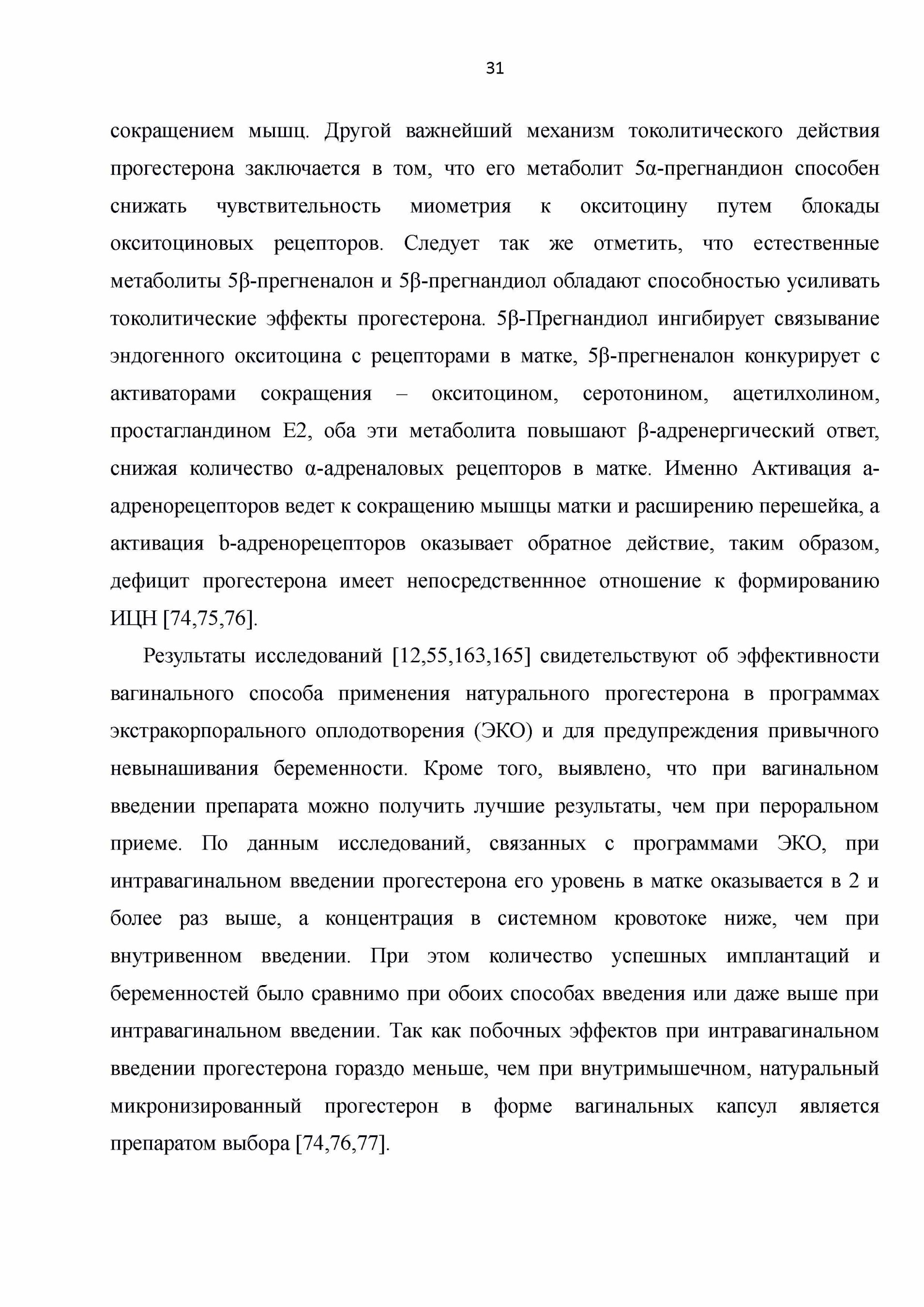 31

сокращением мышц. Другой важнейший механизм токолитического действия прогестерона заключается в том, что его метаболит 5α-прегнандион способен снижать чувствительность миометрия к окситоцину путем блокады окситоциновых рецепторов. Следует так же отметить, что естественные метаболиты 5β-прегненалон и 5β-прегнандиол обладают способностью усиливать токолитические эффекты прогестерона. 5β-Прегнандиол ингибирует связывание эндогенного окситоцина с рецепторами в матке, 5β-прегненалон конкурирует с активаторами сокращения – окситоцином, серотонином, ацетилхолином, простагландином Е2, оба эти метаболита повышают β-адренергический ответ, снижая количество α-адреналовых рецепторов в матке. Именно Активация а-адренорецепторов ведет к сокращению мышцы матки и расширению перешейка, а активация b-адренорецепторов оказывает обратное действие, таким образом, дефицит прогестерона имеет непосредственнное отношение к формированию ИЦН [74,75,76].

Результаты исследований [12,55,163,165] свидетельствуют об эффективности вагинального способа применения натурального прогестерона в программах экстракорпорального оплодотворения (ЭКО) и для предупреждения привычного невынашивания беременности. Кроме того, выявлено, что при вагинальном введении препарата можно получить лучшие результаты, чем при пероральном приеме. По данным исследований, связанных с программами ЭКО, при интравагинальном введении прогестерона его уровень в матке оказывается в 2 и более раз выше, а концентрация в системном кровотоке ниже, чем при внутривенном введении. При этом количество успешных имплантаций и беременностей было сравнимо при обоих способах введения или даже выше при интравагинальном введении. Так как побочных эффектов при интравагинальном введении прогестерона гораздо меньше, чем при внутримышечном, натуральный микронизированный прогестерон в форме вагинальных капсул является препаратом выбора [74,76,77].